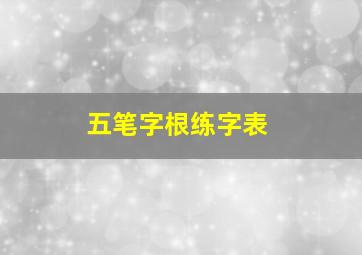 五笔字根练字表